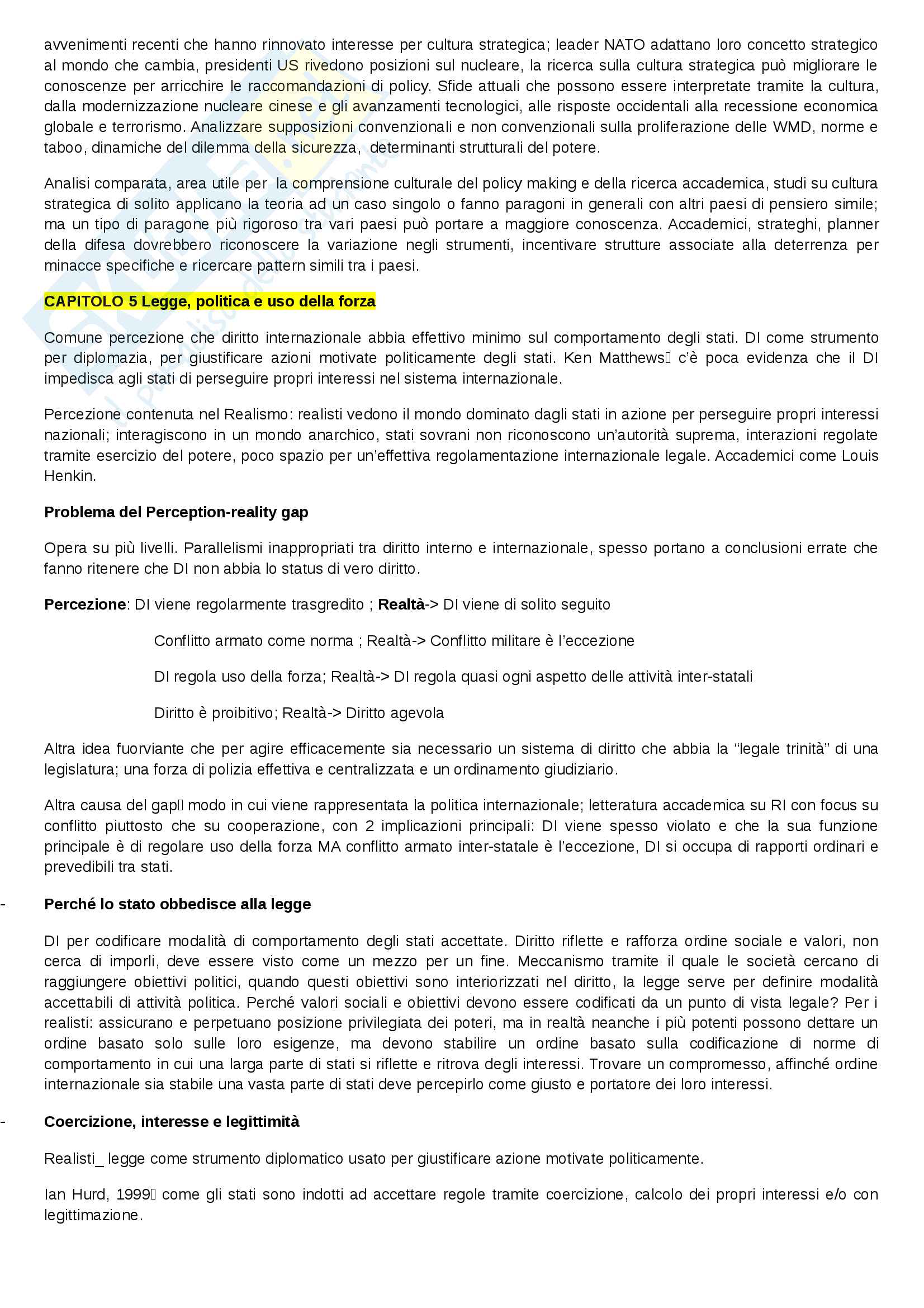 avvenimenti recenti che hanno rinnovato interesse per cultura strategica; leader NATO adattano loro concetto strategico al mondo che cambia, presidenti US rivedono posizioni sul nucleare, la ricerca sulla cultura strategica può migliorare le conoscenze per arricchire le raccomandazioni di policy. Sfide attuali che possono essere interpretate tramite la cultura, dalla modernizzazione nucleare cinese e gli avanzamenti tecnologici, alle risposte occidentali alla recessione economica globale e terrorismo. Analizzare supposizioni convenzionali e non convenzionali sulla proliferazione delle WMD, norme e taboo, dinamiche del dilemma della sicurezza, determinanti strutturali del potere.

Analisi comparata, area utile per la comprensione culturale del policy making e della ricerca accademica, studi su cultura strategica di solito applicano la teoria ad un caso singolo o fanno paragoni in generali con altri paesi di pensiero simile; ma un tipo di paragone più rigoroso tra vari paesi può portare a maggiore conoscenza. Accademici, strateghi, planner della difesa dovrebbero riconoscere la variazione negli strumenti, incentivare strutture associate alla deterrenza per minacce specifiche e ricercare pattern simili tra i paesi.

CAPITOLO 5 Legge, politica e uso della forza

Comune percezione che diritto internazionale abbia effettivo minimo sul comportamento degli stati. DI come strumento per diplomazia, per giustificare azioni motivate politicamente degli stati. Ken Matthews c'è poca evidenza che il DI impedisca agli stati di perseguire propri interessi nel sistema internazionale.

Percezione contenuta nel Realismo: realisti vedono il mondo dominato dagli stati in azione per perseguire propri interessi nazionali; interagiscono in un mondo anarchico, stati sovrani non riconoscono un'autorità suprema, interazioni regolate tramite esercizio del potere, poco spazio per un'effettiva regolamentazione internazionale legale. Accademici come Louis Henkin.

Problema del Perception-reality gap

Opera su più livelli. Parallelismi inappropriati tra diritto interno e internazionale, spesso portano a conclusioni errate che fanno ritenere che DI non abbia lo status di vero diritto.

Percezione: DI viene regolarmente trasgredito ; Realtà-> DI viene di solito seguito

Conflitto armato come norma ; Realtà-> Conflitto militare è l'eccezione

DI regola uso della forza; Realtà-> DI regola quasi ogni aspetto delle attività inter-statali

Diritto è proibitivo; Realtà-> Diritto agevola

Altra idea fuorviante che per agire efficacemente sia necessario un sistema di diritto che abbia la "legale trinità" di una legislatura; una forza di polizia effettiva e centralizzata e un ordinamento giudiziario.

Altra causa del gap modo in cui viene rappresentata la politica internazionale; letteratura accademica su RI con focus su conflitto piuttosto che su cooperazione, con 2 implicazioni principali: DI viene spesso violato e che la sua funzione principale è di regolare uso della forza MA conflitto armato inter-statale è l'eccezione, DI si occupa di rapporti ordinari e prevedibili tra stati.

- Perché lo stato obbedisce alla legge

DI per codificare modalità di comportamento degli stati accettate. Diritto riflette e rafforza ordine sociale e valori, non cerca di imporli, deve essere visto come un mezzo per un fine. Meccanismo tramite il quale le società cercano di raggiungere obiettivi politici, quando questi obiettivi sono interiorizzati nel diritto, la legge serve per definire modalità accettabili di attività politica. Perché valori sociali e obiettivi devono essere codificati da un punto di vista legale? Per i realisti: assicurano e perpetuano posizione privilegiata dei poteri, ma in realtà neanche i più potenti possono dettare un ordine basato solo sulle loro esigenze, ma devono stabilire un ordine basato sulla codificazione di norme di comportamento in cui una larga parte di stati si riflette e ritrova degli interessi. Trovare un compromesso, affinché ordine internazionale sia stabile una vasta parte di stati deve percepirlo come giusto e portatore dei loro interessi.

- Coercizione, interesse e legittimità

Realisti_ legge come strumento diplomatico usato per giustificare azione motivate politicamente.

Ian Hurd, 1999 come gli stati sono indotti ad accettare regole tramite coercizione, calcolo dei propri interessi e/o con legittimazione.